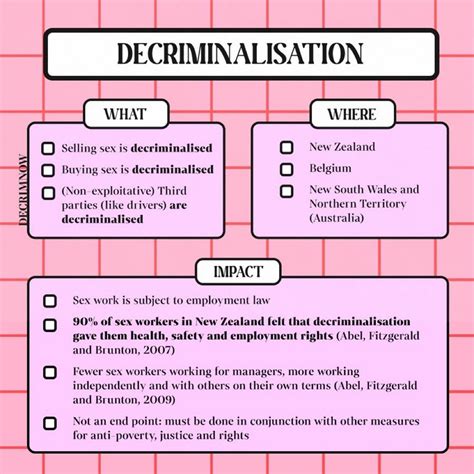 DECRIMINALISATION

DECRIMNOW

WHAT

Selling sex is decriminalised

Buying sex is decriminalised

(Non-exploitative) Third parties (like drivers) are decriminalised

WHERE

New Zealand

Belgium

New South Wales and Northern Territory (Australia)

IMPACT

Sex work is subject to employment law

90% of sex workers in New Zealand felt that decriminalisation gave them health, safety and employment rights (Abel, Fitzgerald and Brunton, 2007)

Fewer sex workers working for managers, more working independently and with others on their own terms (Abel, Fitzgerald and Brunton, 2009)

Not an end point: must be done in conjunction with other measures for anti-poverty, justice and rights